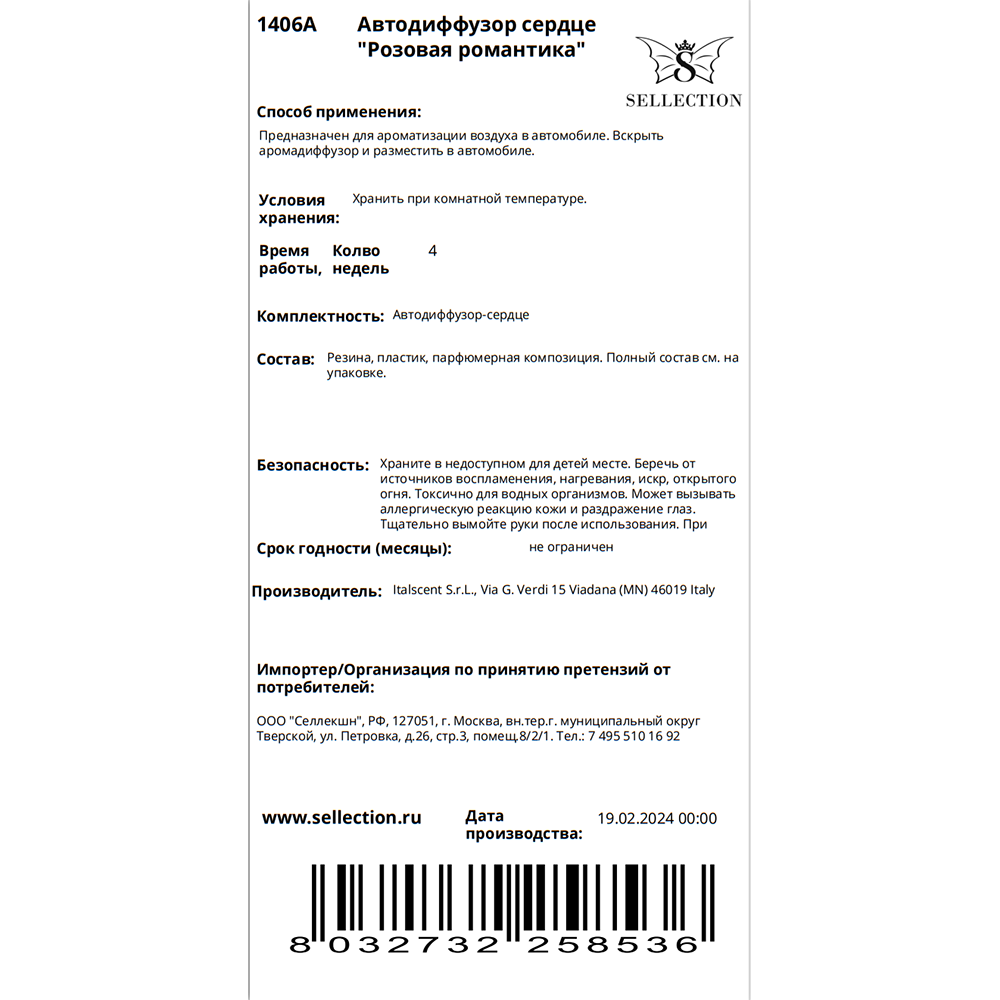 1406A Автодиффузор сердце "Розовая романтика"

S
SELLECTION

Способ применения:
Предназначен для ароматизации воздуха в автомобиле. Вскрыть аромадиффузор и разместить в автомобиле.

Условия хранения: Хранить при комнатной температуре.

Время работы, Колво недель 4

Комплектность: Автодиффузор-сердце

Состав: Резина, пластик, парфюмерная композиция. Полный состав см. на упаковке.

Безопасность: Храните в недоступном для детей месте. Беречь от источников воспламенения, нагревания, искр, открытого огня. Токсично для водных организмов. Может вызывать аллергическую реакцию кожи и раздражение глаз. Тщательно вымойте руки после использования. При

Срок годности (месяцы): не ограничен

Производитель: Italscent S.r.L., Via G. Verdi 15 Viadana (MN) 46019 Italy

Импортер/Организация по принятию претензий от потребителей:
ООО "Селлекшн", РФ, 127051, г. Москва, вн.тер.г. муниципальный округ Тверской, ул. Петровка, д.26, стр.3, помещ.8/2/1. Тел.: 7 495 510 16 92

www.sellection.ru Дата производства: 19.02.2024 00:00

8 032732 258536